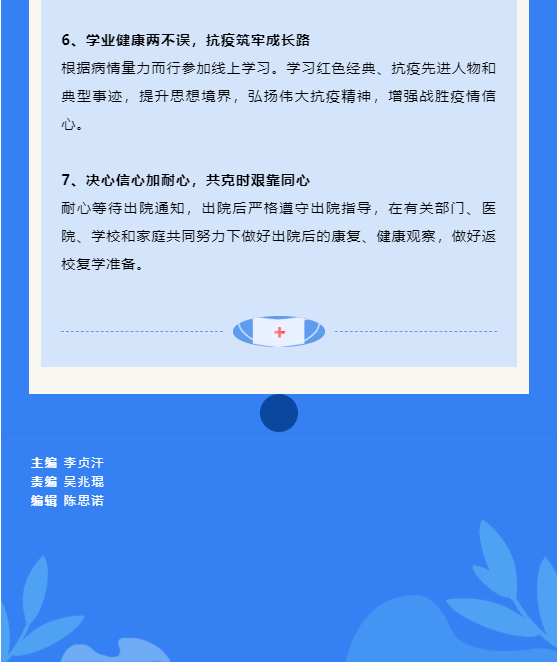 6、学业健康两不误，抗疫筑牢成长路

根据病情量力而行参加线上学习。学习红色经典、抗疫先进人物和典型事迹，提升思想境界，弘扬伟大抗疫精神，增强战胜疫情信心。

7、决心信心加耐心，共克时艰靠同心

耐心等待出院通知，出院后严格遵守出院指导，在有关部门、医院、学校和家庭共同努力下做好出院后的康复、健康观察，做好返校复学准备。

主编 李贞汗
责编 吴兆琨
编辑 陈思诺